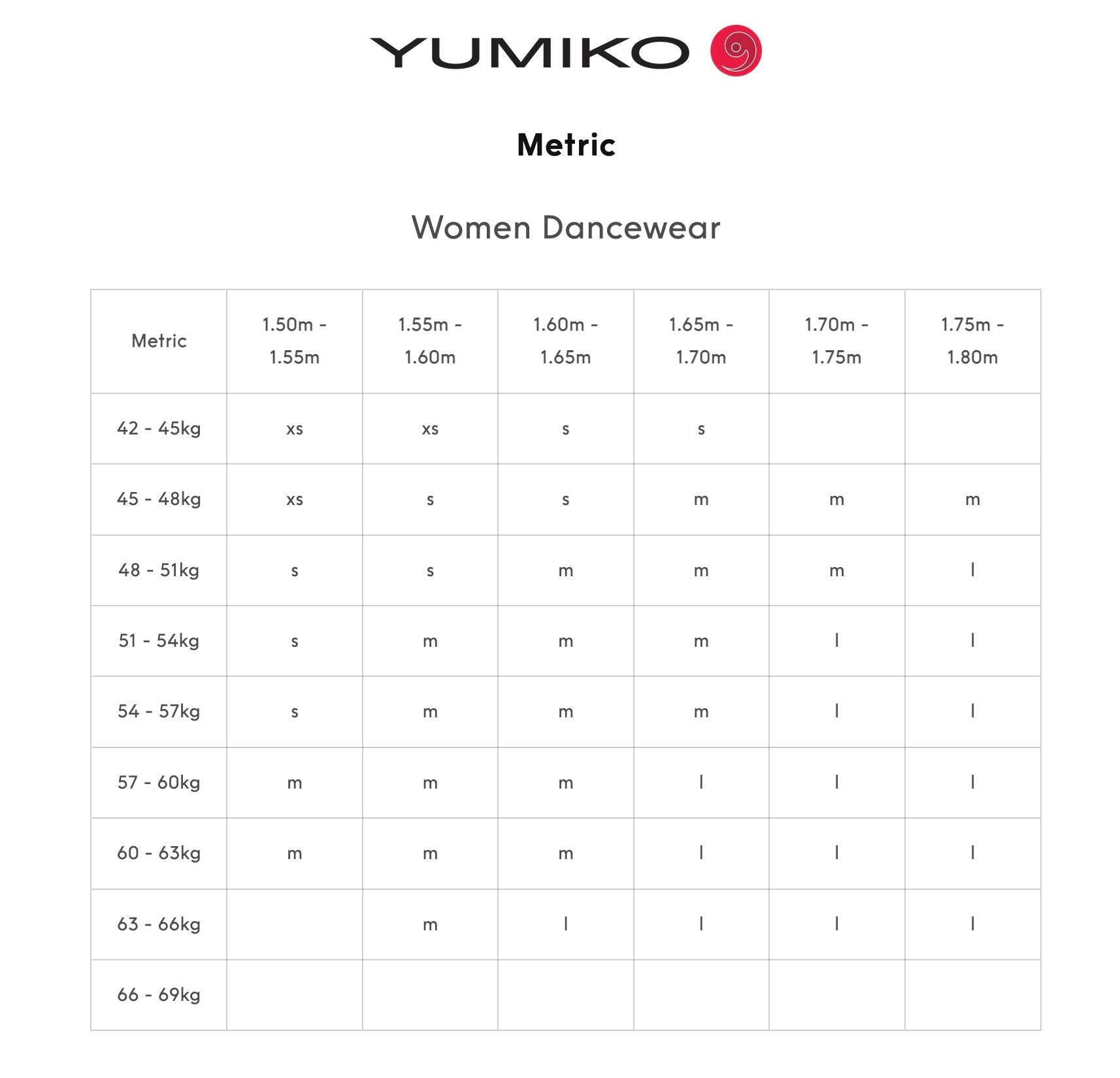 YUMIKO

Metric

Women Dancewear

| Metric | 1.50m - 1.55m | 1.55m - 1.60m | 1.60m - 1.65m | 1.65m - 1.70m | 1.70m - 1.75m | 1.75m - 1.80m |
|---|---|---|---|---|---|---|
| 42 - 45kg | xs | xs | s | s | | |
| 45 - 48kg | xs | s | s | m | m | m |
| 48 - 51kg | s | s | m | m | m | l |
| 51 - 54kg | s | m | m | m | l | l |
| 54 - 57kg | s | m | m | m | l | l |
| 57 - 60kg | m | m | m | l | l | l |
| 60 - 63kg | m | m | m | l | l | l |
| 63 - 66kg | | m | l | l | l | l |
| 66 - 69kg | | | | | | |